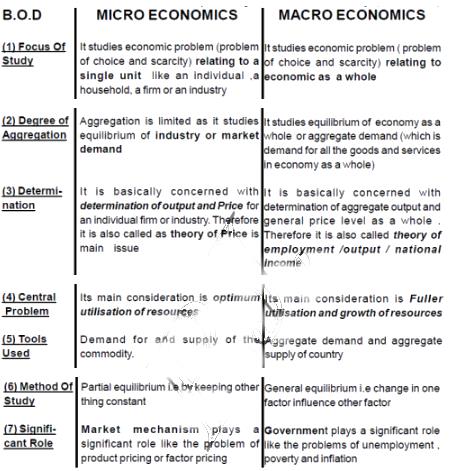 | B.O.D | MICRO ECONOMICS | MACRO ECONOMICS |
|---|---|---|
| (1) Focus Of Study | It studies economic problem (problem of choice and scarcity) relating to a single unit like an individual ,a household, a firm or an industry | It studies economic problem ( problem of choice and scarcity) relating to economic as a whole |
| (2) Degree of Aggregation | Aggregation is limited as it studies equilibrium of industry or market demand | It studies equilibrium of economy as a whole or aggregate demand (which is demand for all the goods and services in economy as a whole) |
| (3) Determination | It is basically concerned with determination of output and Price for an individual firm or industry. Therefore it is also called as theory of Price is main issue | It is basically concerned with determination of aggregate output and general price level as a whole . Therefore it is also called theory of employment /output / national income |
| (4) Central Problem | Its main consideration is optimum utilisation of resources | Its main consideration is Fuller utilisation and growth of resources |
| (5) Tools Used | Demand for and supply of the commodity. | Aggregate demand and aggregate supply of country |
| (6) Method Of Study | Partial equilibrium i.e by keeping other thing constant | General equilibrium i.e change in one factor influence other factor |
| (7) Significant Role | Market mechanism plays a significant role like the problem of product pricing or factor pricing | Government plays a significant role like the problems of unemployment , poverty and inflation |